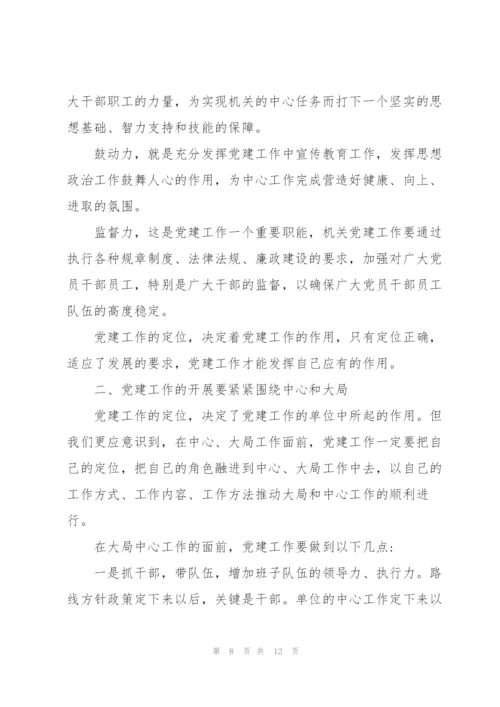 大干部职工的力量，为实现机关的中心任务而打下一个坚实的思想基础、智力支持和技能的保障。

鼓动力，就是充分发挥党建工作中宣传教育工作，发挥思想政治工作鼓舞人心的作用，为中心工作完成营造好健康、向上、进取的氛围。

监督力，这是党建工作一个重要职能，机关党建工作要通过执行各种规章制度、法律法规、廉政建设的要求，加强对广大党员干部员工，特别是广大干部的监督，以确保广大党员干部员工队伍的高度稳定。

党建工作的定位，决定着党建工作的作用，只有定位正确，适应了发展的要求，党建工作才能发挥自己应有的作用。

二、党建工作的开展要紧紧围绕中心和大局

党建工作的定位，决定了党建工作的单位中所起的作用。但我们更应意识到，在中心、大局工作面前，党建工作一定要把自己的定位，把自己的角色融进到中心、大局工作中去，以自己的工作方式、工作内容、工作方法推动大局和中心工作的顺利进行。

在大局中心工作的面前，党建工作要做到以下几点：

一是抓干部，带队伍，增加班子队伍的领导力、执行力。路线方针政策定下来以后，关键是干部。单位的中心工作定下来以

第 8 页 共 12 页